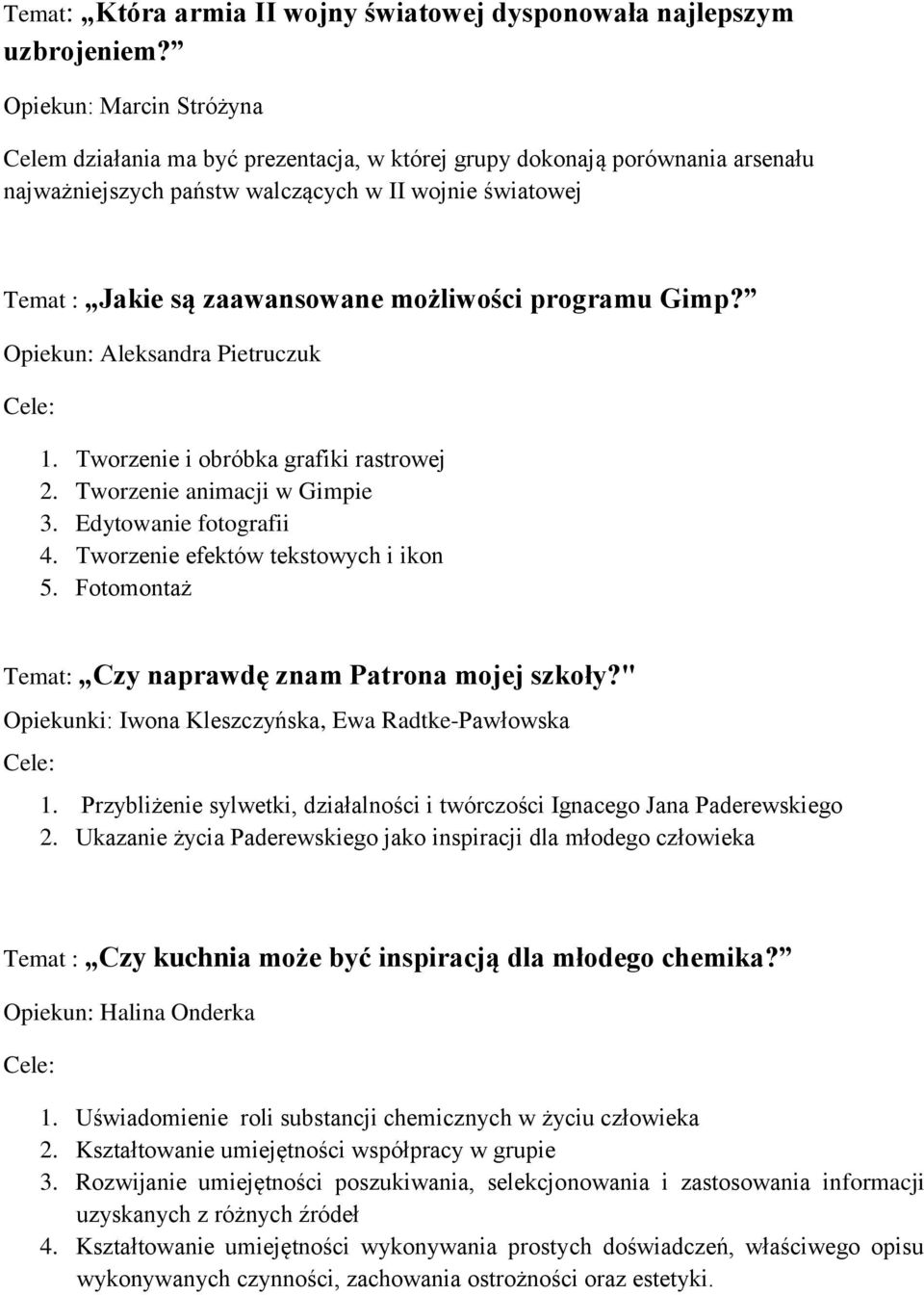 Temat: „Która armia II wojny światowej dysponowała najlepszym uzbrojeniem?”

Opiekun: Marcin Stróżyna

Celem działania ma być prezentacja, w której grupy dokonają porównania arsenału najważniejszych państw walczących w II wojnie światowej

Temat : „Jakie są zaawansowane możliwości programu Gimp?”

Opiekun: Aleksandra Pietruczuk

Cele:

1. Tworzenie i obróbka grafiki rastrowej
2. Tworzenie animacji w Gimpie
3. Edytowanie fotografii
4. Tworzenie efektów tekstowych i ikon
5. Fotomontaż

Temat: „Czy naprawdę znam Patrona mojej szkoły?"

Opiekunki: Iwona Kleszczyńska, Ewa Radtke-Pawłowska

Cele:

1. Przybliżenie sylwetki, działalności i twórczości Ignacego Jana Paderewskiego
2. Ukazanie życia Paderewskiego jako inspiracji dla młodego człowieka

Temat : „Czy kuchnia może być inspiracją dla młodego chemika?”

Opiekun: Halina Onderka

Cele:

1. Uświadomienie roli substancji chemicznych w życiu człowieka
2. Kształtowanie umiejętności współpracy w grupie
3. Rozwijanie umiejętności poszukiwania, selekcjonowania i zastosowania informacji uzyskanych z różnych źródeł
4. Kształtowanie umiejętności wykonywania prostych doświadczeń, właściwego opisu wykonywanych czynności, zachowania ostrożności oraz estetyki.